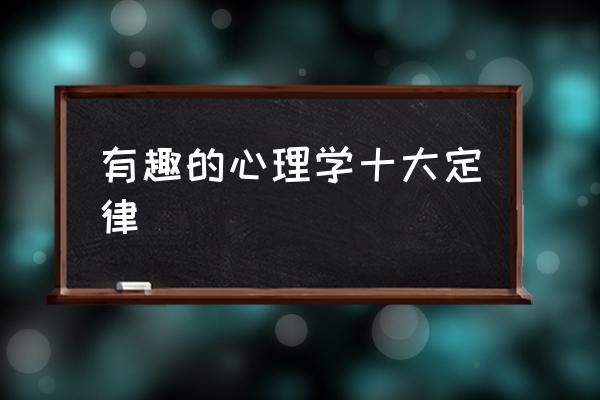 有趣的心理学十大定律